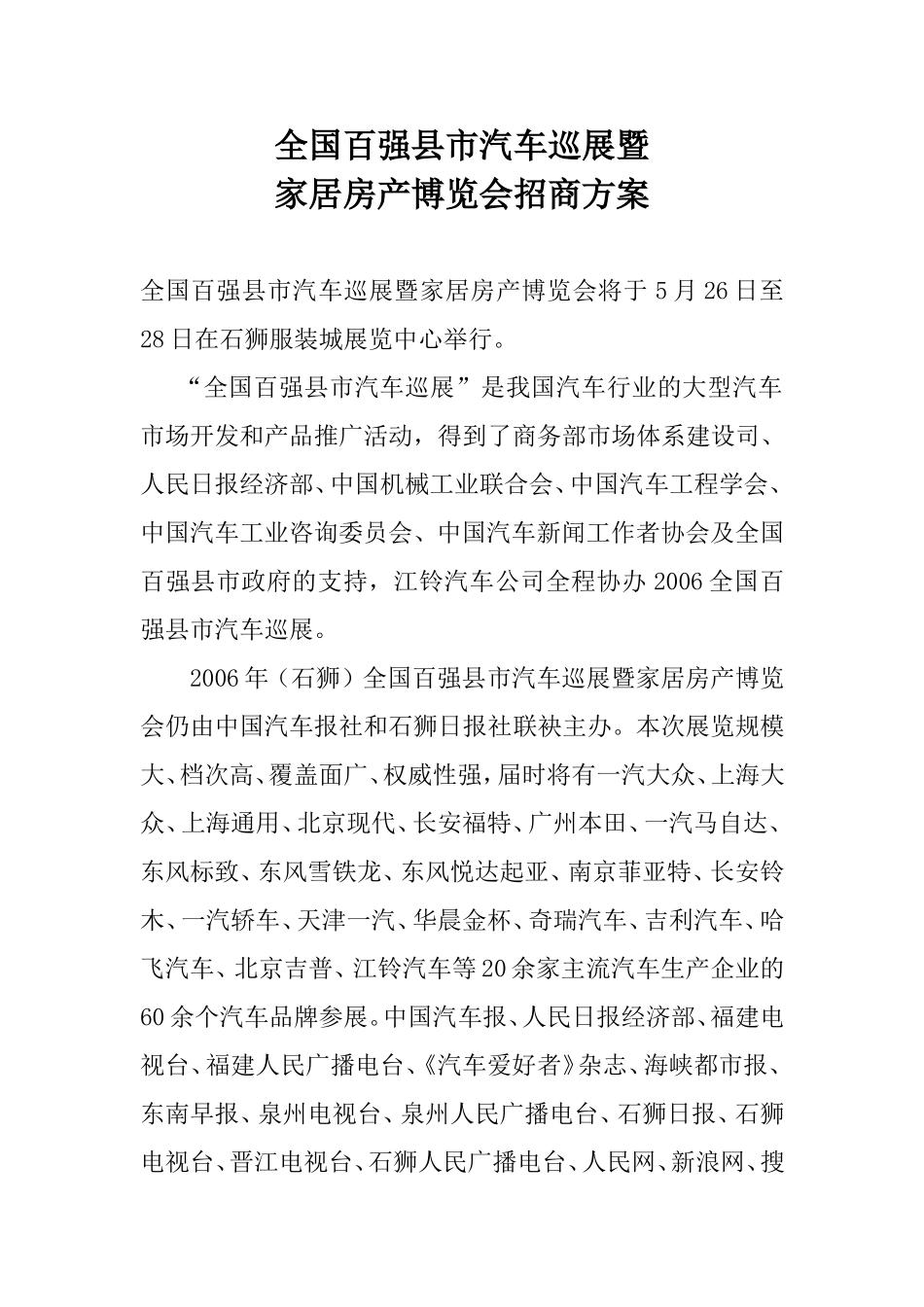 全国百强县市汽车巡展暨
家居房产博览会招商方案

全国百强县市汽车巡展暨家居房产博览会将于5月26日至28日在石狮服装城展览中心举行。

“全国百强县市汽车巡展”是我国汽车行业的大型汽车市场开发和产品推广活动，得到了商务部市场体系建设司、人民日报经济部、中国机械工业联合会、中国汽车工程学会、中国汽车工业咨询委员会、中国汽车新闻工作者协会及全国百强县市政府的支持，江铃汽车公司全程协办2006全国百强县市汽车巡展。

2006年（石狮）全国百强县市汽车巡展暨家居房产博览会仍由中国汽车报社和石狮日报社联袂主办。本次展览规模大、档次高、覆盖面广、权威性强，届时将有一汽大众、上海大众、上海通用、北京现代、长安福特、广州本田、一汽马自达、东风标致、东风雪铁龙、东风悦达起亚、南京菲亚特、长安铃木、一汽轿车、天津一汽、华晨金杯、奇瑞汽车、吉利汽车、哈飞汽车、北京吉普、江铃汽车等20余家主流汽车生产企业的60余个汽车品牌参展。中国汽车报、人民日报经济部、福建电视台、福建人民广播电台、《汽车爱好者》杂志、海峡都市报、东南早报、泉州电视台、泉州人民广播电台、石狮日报、石狮电视台、晋江电视台、石狮人民广播电台、人民网、新浪网、搜